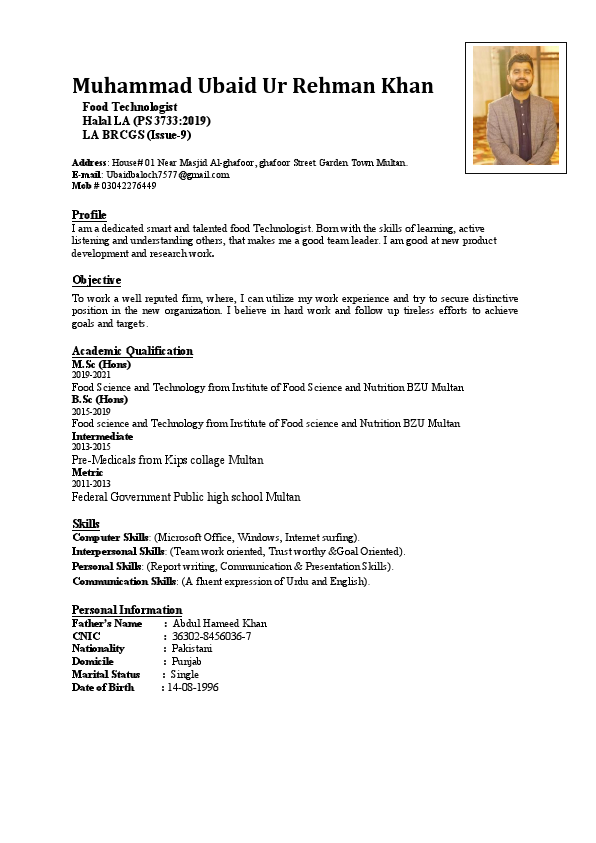 Muhammad Ubaid Ur Rehman Khan

Food Technologist
Halal LA (PS 3733:2019)
LA BRCGS (Issue-9)

Address: House# 01 Near Masjid Al-ghafoor, ghafoor Street Garden Town Multan.
E-mail: Ubaidbaloch7577@gmail.com
Mob # 03042276449

Profile
I am a dedicated smart and talented food Technologist. Born with the skills of learning, active listening and understanding others, that makes me a good team leader. I am good at new product development and research work.

Objective
To work a well reputed firm, where, I can utilize my work experience and try to secure distinctive position in the new organization. I believe in hard work and follow up tireless efforts to achieve goals and targets.

Academic Qualification
M.Sc (Hons)
2019-2021
Food Science and Technology from Institute of Food Science and Nutrition BZU Multan
B.Sc (Hons)
2015-2019
Food science and Technology from Institute of Food science and Nutrition BZU Multan
Intermediate
2013-2015
Pre-Medicals from Kips collage Multan
Metric
2011-2013
Federal Government Public high school Multan

Skills
Computer Skills: (Microsoft Office, Windows, Internet surfing).
Interpersonal Skills: (Team work oriented, Trust worthy &Goal Oriented).
Personal Skills: (Report writing, Communication & Presentation Skills).
Communication Skills: (A fluent expression of Urdu and English).

Personal Information
Father's Name : Abdul Hameed Khan
CNIC : 36302-8456036-7
Nationality : Pakistani
Domicile : Punjab
Marital Status : Single
Date of Birth : 14-08-1996